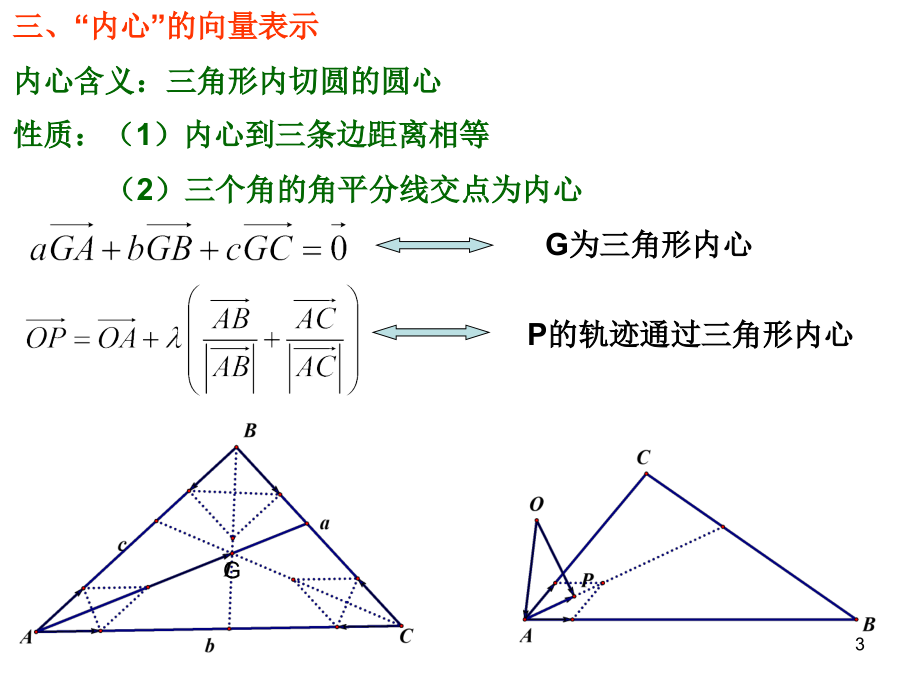 三、“内心”的向量表示

内心含义：三角形内切圆的圆心

性质：（1）内心到三条边距离相等

（2）三个角的角平分线交点为内心

$a\overrightarrow{GA}+b\overrightarrow{GB}+c\overrightarrow{GC}=\vec{0}$ G为三角形内心

$\overrightarrow{OP}=\overrightarrow{OA}+\lambda\left(\frac{\overrightarrow{AB}}{|\overrightarrow{AB}|}+\frac{\overrightarrow{AC}}{|\overrightarrow{AC}|}\right)$ P的轨迹通过三角形内心

B
c
a
G
A
b
C

C
O
P
A
B

3